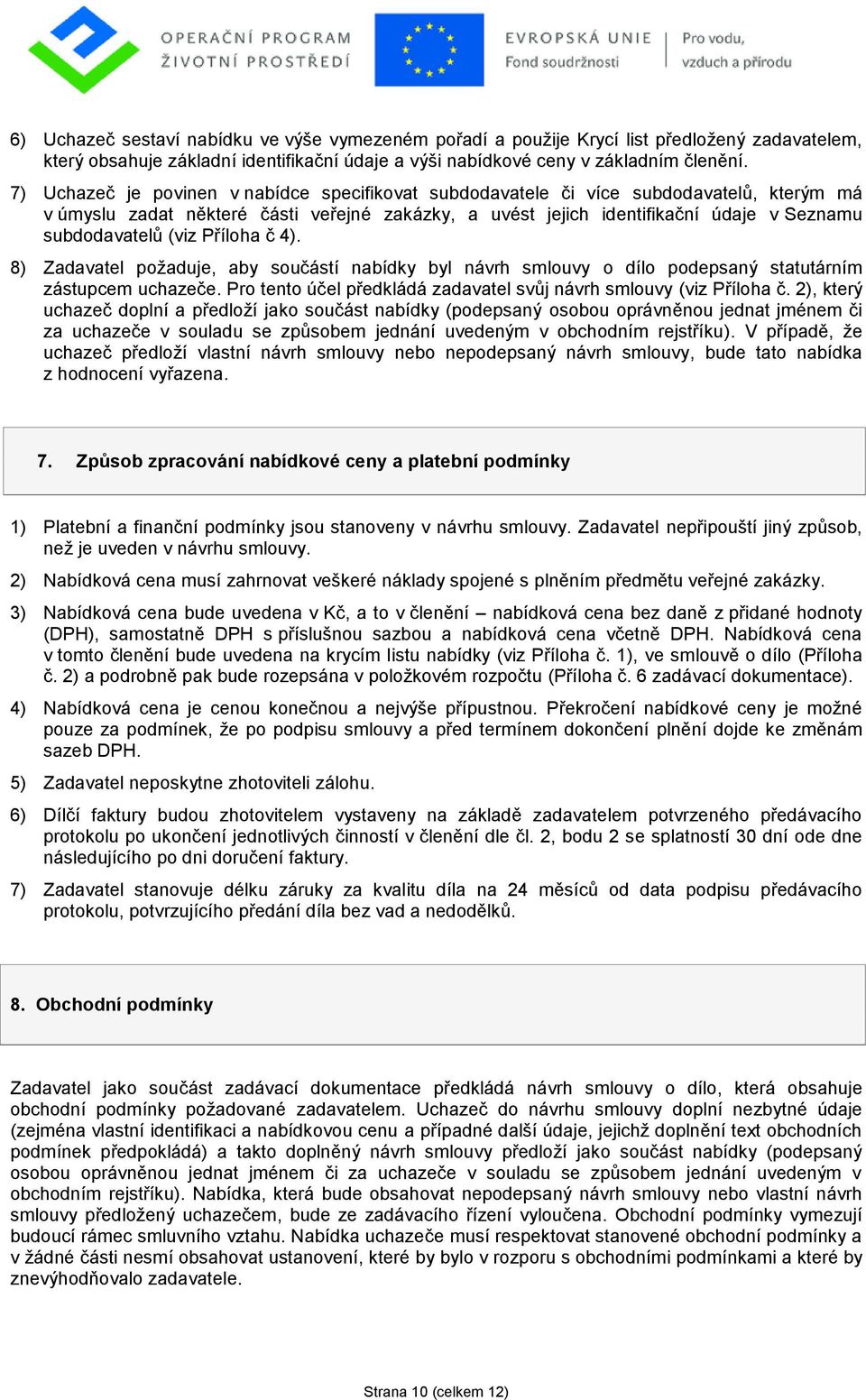 OPERAČNÍ PROGRAM ŽIVOTNÍ PROSTŘEDÍ

EVROPSKÁ UNIE Fond soudržnosti

Pro vodu, vzduch a přírodu

6) Uchazeč sestaví nabídku ve výše vymezeném pořadí a použije Krycí list předložený zadavatelem, který obsahuje základní identifikační údaje a výši nabídkové ceny v základním členění.

7) Uchazeč je povinen v nabídce specifikovat subdodavatele či více subdodavatelů, kterým má v úmyslu zadat některé části veřejné zakázky, a uvést jejich identifikační údaje v Seznamu subdodavatelů (viz Příloha č 4).

8) Zadavatel požaduje, aby součástí nabídky byl návrh smlouvy o dílo podepsaný statutárním zástupcem uchazeče. Pro tento účel předkládá zadavatel svůj návrh smlouvy (viz Příloha č. 2), který uchazeč doplní a předloží jako součást nabídky (podepsaný osobou oprávněnou jednat jménem či za uchazeče v souladu se způsobem jednání uvedeným v obchodním rejstříku). V případě, že uchazeč předloží vlastní návrh smlouvy nebo nepodepsaný návrh smlouvy, bude tato nabídka z hodnocení vyřazena.

7. Způsob zpracování nabídkové ceny a platební podmínky

1) Platební a finanční podmínky jsou stanoveny v návrhu smlouvy. Zadavatel nepřipouští jiný způsob, než je uveden v návrhu smlouvy.

2) Nabídková cena musí zahrnovat veškeré náklady spojené s plněním předmětu veřejné zakázky.

3) Nabídková cena bude uvedena v Kč, a to v členění – nabídková cena bez daně z přidané hodnoty (DPH), samostatně DPH s příslušnou sazbou a nabídková cena včetně DPH. Nabídková cena v tomto členění bude uvedena na krycím listu nabídky (viz Příloha č. 1), ve smlouvě o dílo (Příloha č. 2) a podrobně pak bude rozepsána v položkovém rozpočtu (Příloha č. 6 zadávací dokumentace).

4) Nabídková cena je cenou konečnou a nejvýše přípustnou. Překročení nabídkové ceny je možné pouze za podmínek, že po podpisu smlouvy a před termínem dokončení plnění dojde ke změnám sazeb DPH.

5) Zadavatel neposkytne zhotoviteli zálohu.

6) Dílčí faktury budou zhotovitelem vystaveny na základě zadavatelem potvrzeného předávacího protokolu po ukončení jednotlivých činností v členění dle čl. 2, bodu 2 se splatností 30 dní ode dne následujícího po dni doručení faktury.

7) Zadavatel stanovuje délku záruky za kvalitu díla na 24 měsíců od data podpisu předávacího protokolu, potvrzujícího předání díla bez vad a nedodělků.

8. Obchodní podmínky

Zadavatel jako součást zadávací dokumentace předkládá návrh smlouvy o dílo, která obsahuje obchodní podmínky požadované zadavatelem. Uchazeč do návrhu smlouvy doplní nezbytné údaje (zejména vlastní identifikaci a nabídkovou cenu a případné další údaje, jejichž doplnění text obchodních podmínek předpokládá) a takto doplněný návrh smlouvy předloží jako součást nabídky (podepsaný osobou oprávněnou jednat jménem či za uchazeče v souladu se způsobem jednání uvedeným v obchodním rejstříku). Nabídka, která bude obsahovat nepodepsaný návrh smlouvy nebo vlastní návrh smlouvy předložený uchazečem, bude ze zadávacího řízení vyloučena. Obchodní podmínky vymezují budoucí rámec smluvního vztahu. Nabídka uchazeče musí respektovat stanovené obchodní podmínky a v žádné části nesmí obsahovat ustanovení, které by bylo v rozporu s obchodními podmínkami a které by znevýhodňovalo zadavatele.

Strana 10 (celkem 12)